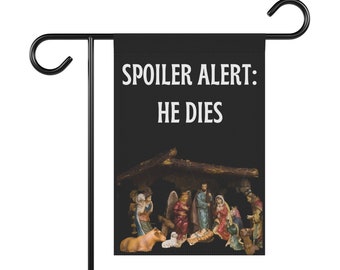 SPOILER ALERT:
HE DIES